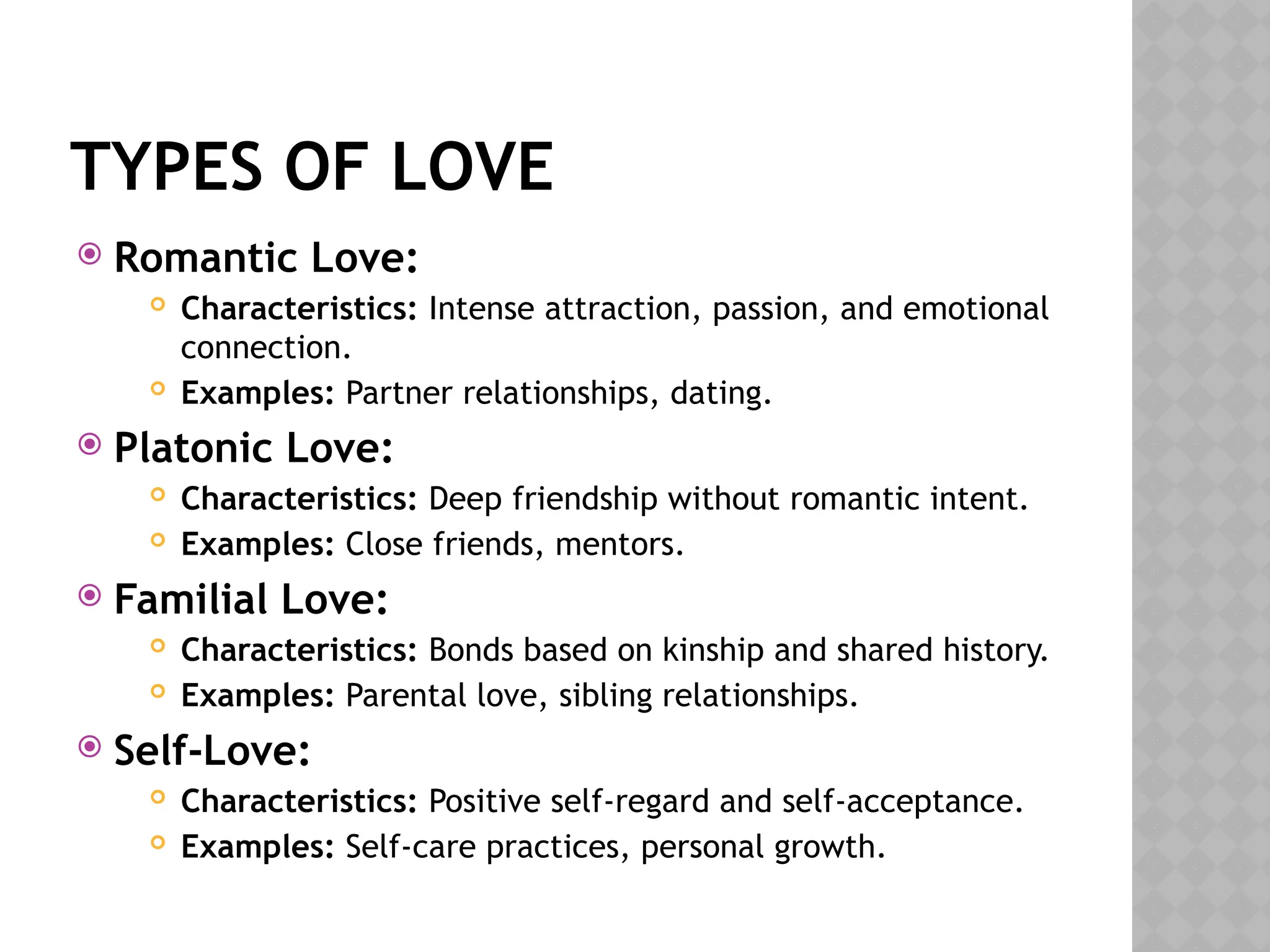 TYPES OF LOVE

Romantic Love:

Characteristics: Intense attraction, passion, and emotional connection.

Examples: Partner relationships, dating.

Platonic Love:

Characteristics: Deep friendship without romantic intent.

Examples: Close friends, mentors.

Familial Love:

Characteristics: Bonds based on kinship and shared history.

Examples: Parental love, sibling relationships.

Self-Love:

Characteristics: Positive self-regard and self-acceptance.

Examples: Self-care practices, personal growth.